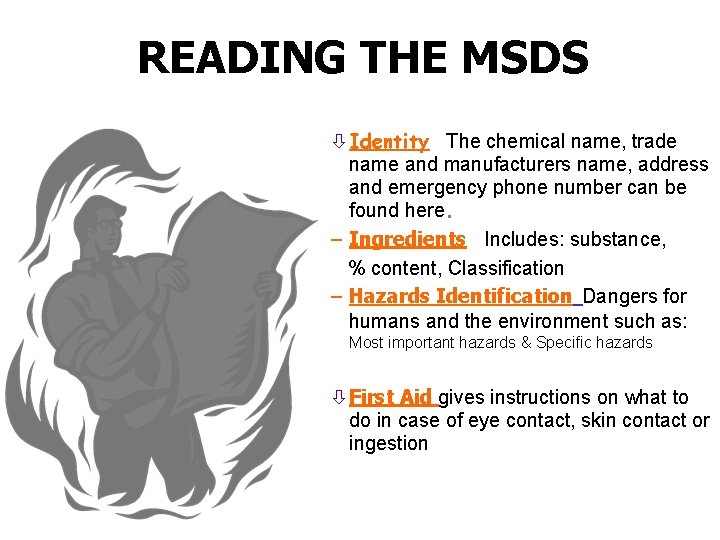 READING THE MSDS

⇩ Identity The chemical name, trade name and manufacturers name, address and emergency phone number can be found here.

– Ingredients Includes: substance, % content, Classification

– Hazards Identification Dangers for humans and the environment such as: Most important hazards & Specific hazards

⇩ First Aid gives instructions on what to do in case of eye contact, skin contact or ingestion